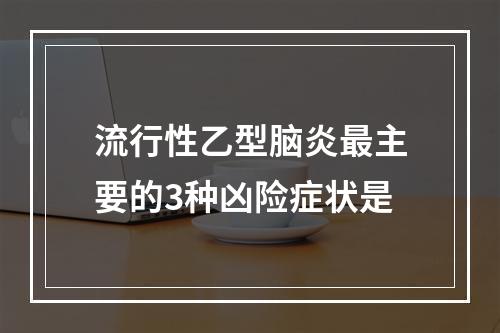 流行性乙型脑炎最主要的3种凶险症状是